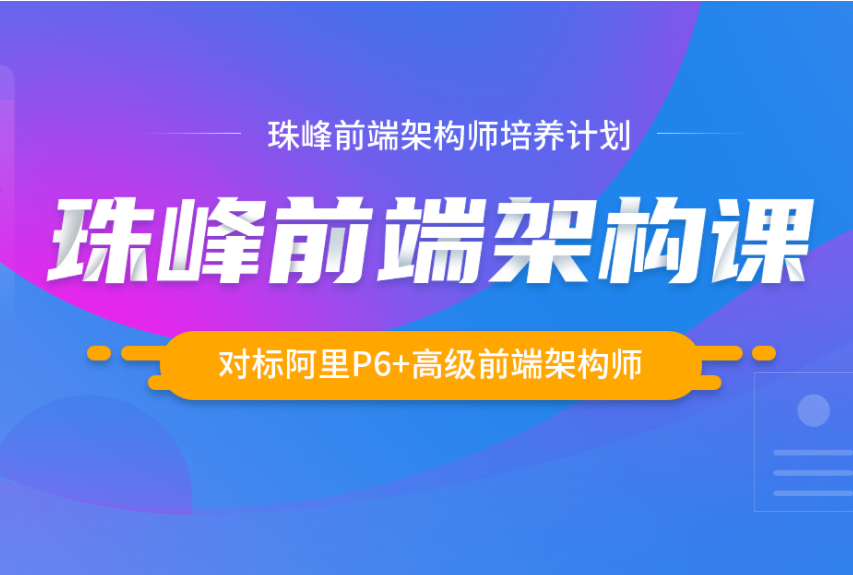 珠峰前端架构师培养计划

珠峰前端架构课

对标阿里P6+高级前端架构师